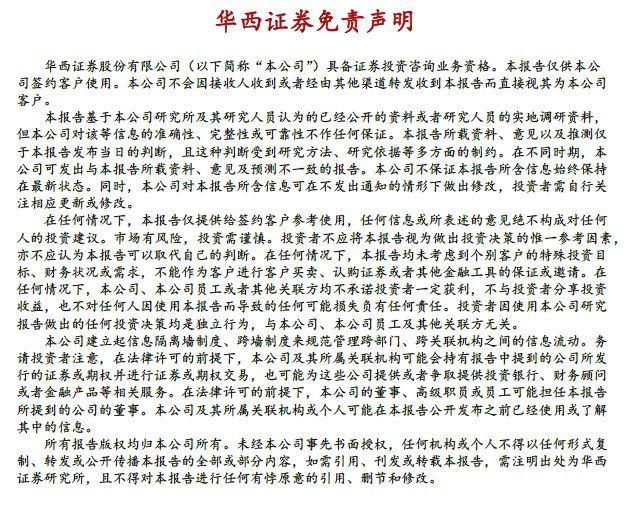 华西证券免责声明

华西证券股份有限公司（以下简称“本公司”）具备证券投资咨询业务资格。本报告仅供本公司签约客户使用。本公司不会因接收人收到或者经由其他渠道转发收到本报告而直接视其为本公司客户。

本报告基于本公司研究所及其研究人员认为的已经公开的资料或者研究人员的实地调研资料，但本公司对该等信息的准确性、完整性或可靠性不作任何保证。本报告所载资料、意见以及推测仅于本报告发布当日的判断，且这种判断受到研究方法、研究依据等多方面的制约。在不同时期，本公司可发出与本报告所载资料、意见及预测不一致的报告。本公司不保证本报告所含信息始终保持在最新状态。同时，本公司对本报告所含信息可在不发出通知的情形下做出修改，投资者需自行关注相应更新或修改。

在任何情况下，本报告仅提供给签约客户参考使用，任何信息或所表述的意见绝不构成对任何人的投资建议。市场有风险，投资需谨慎。投资者不应将本报告视为做出投资决策的惟一参考因素，亦不应认为本报告可以取代自己的判断。在任何情况下，本报告均未考虑到个别客户的特殊投资目标、财务状况或需求，不能作为客户进行客户买卖、认购证券或者其他金融工具的保证或邀请。在任何情况下，本公司、本公司员工或者其他关联方均不承诺投资者一定获利，不与投资者分享投资收益，也不对任何人因使用本报告而导致的任何可能损失负有任何责任。投资者因使用本公司研究报告做出的任何投资决策均是独立行为，与本公司、本公司员工及其他关联方无关。

本公司建立起信息隔离墙制度、跨墙制度来规范管理跨部门、跨关联机构之间的信息流动。务请投资者注意，在法律许可的前提下，本公司及其所属关联机构可能会持有报告中提到的公司所发行的证券或期权并进行证券或期权交易，也可能为这些公司提供或者争取提供投资银行、财务顾问或者金融产品等相关服务。在法律许可的前提下，本公司的董事、高级职员或员工可能担任本报告所提到的公司的董事。本公司及其所属关联机构或个人可能在本报告公开发布之前已经使用或了解其中的信息。

所有报告版权均归本公司所有。未经本公司事先书面授权，任何机构或个人不得以任何形式复制、转发或公开传播本报告的全部或部分内容，如需引用、刊发或转载本报告，需注明出处为华西证券研究所，且不得对本报告进行任何有悖原意的引用、删节和修改。